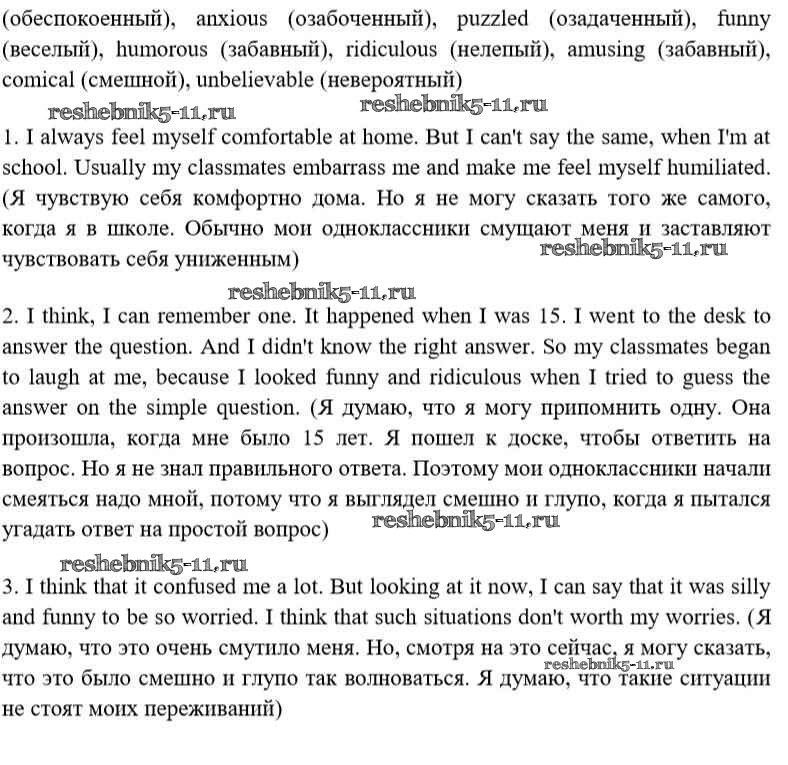 (обеспокоенный), anxious (озабоченный), puzzled (озадаченный), funny (веселый), humorous (забавный), ridiculous (нелепый), amusing (забавный), comical (смешной), unbelievable (невероятный)

reshebnik5-11.ru reshebnik5-11.ru

1. I always feel myself comfortable at home. But I can't say the same, when I'm at school. Usually my classmates embarrass me and make me feel myself humiliated. (Я чувствую себя комфортно дома. Но я не могу сказать того же самого, когда я в школе. Обычно мои одноклассники смущают меня и заставляют чувствовать себя униженным) reshebnik5-11.ru

reshebnik5-11.ru

2. I think, I can remember one. It happened when I was 15. I went to the desk to answer the question. And I didn't know the right answer. So my classmates began to laugh at me, because I looked funny and ridiculous when I tried to guess the answer on the simple question. (Я думаю, что я могу припомнить одну. Она произошла, когда мне было 15 лет. Я пошел к доске, чтобы ответить на вопрос. Но я не знал правильного ответа. Поэтому мои одноклассники начали смеяться надо мной, потому что я выглядел смешно и глупо, когда я пытался угадать ответ на простой вопрос) reshebnik5-11.ru

reshebnik5-11.ru

3. I think that it confused me a lot. But looking at it now, I can say that it was silly and funny to be so worried. I think that such situations don't worth my worries. (Я думаю, что это очень смутило меня. Но, смотря на это сейчас, я могу сказать, что это было смешно и глупо так волноваться. Я думаю, что такие ситуации не стоят моих переживаний) reshebnik5-11.ru